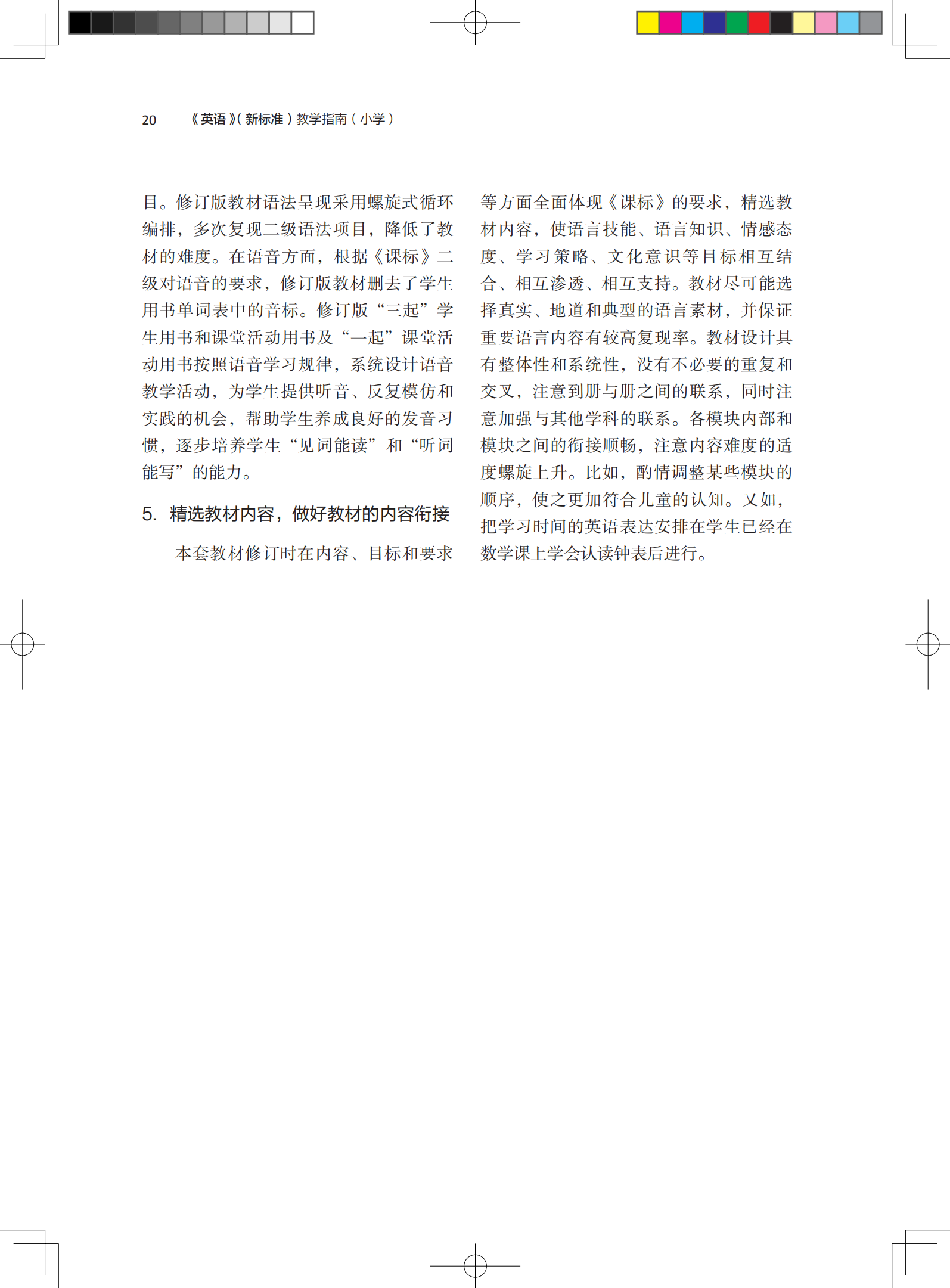 20　《英语》(新标准)教学指南(小学)

目。修订版教材语法呈现采用螺旋式循环编排，多次复现二级语法项目，降低了教材的难度。在语音方面，根据《课标》二级对语音的要求，修订版教材删去了学生用书单词表中的音标。修订版“三起”学生用书和课堂活动用书及“一起”课堂活动用书按照语音学习规律，系统设计语音教学活动，为学生提供听音、反复模仿和实践的机会，帮助学生养成良好的发音习惯，逐步培养学生“见词能读”和“听词能写”的能力。

5. 精选教材内容，做好教材的内容衔接

本套教材修订时在内容、目标和要求等方面全面体现《课标》的要求，精选教材内容，使语言技能、语言知识、情感态度、学习策略、文化意识等目标相互结合、相互渗透、相互支持。教材尽可能选择真实、地道和典型的语言素材，并保证重要语言内容有较高复现率。教材设计具有整体性和系统性，没有不必要的重复和交叉，注意到册与册之间的联系，同时注意加强与其他学科的联系。各模块内部和模块之间的衔接顺畅，注意内容难度的适度螺旋上升。比如，酌情调整某些模块的顺序，使之更加符合儿童的认知。又如，把学习时间的英语表达安排在学生已经在数学课上学会认读钟表后进行。